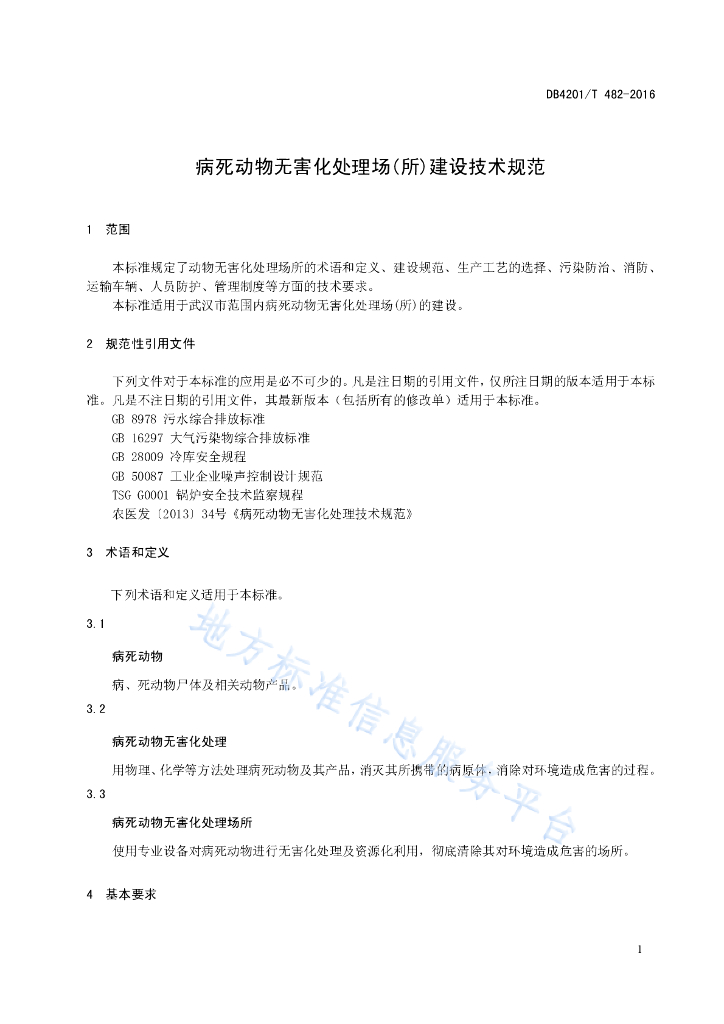 DB4201/T 482-2016

病死动物无害化处理场(所)建设技术规范

1 范围

本标准规定了动物无害化处理场所的术语和定义、建设规范、生产工艺的选择、污染防治、消防、运输车辆、人员防护、管理制度等方面的技术要求。

本标准适用于武汉市范围内病死动物无害化处理场(所)的建设。

2 规范性引用文件

下列文件对于本标准的应用是必不可少的。凡是注日期的引用文件，仅所注日期的版本适用于本标准。凡是不注日期的引用文件，其最新版本（包括所有的修改单）适用于本标准。

GB 8978 污水综合排放标准

GB 16297 大气污染物综合排放标准

GB 28009 冷库安全规程

GB 50087 工业企业噪声控制设计规范

TSG G0001 锅炉安全技术监察规程

农医发〔2013〕34号《病死动物无害化处理技术规范》

3 术语和定义

下列术语和定义适用于本标准。

3.1

病死动物

病、死动物尸体及相关动物产品。

3.2

病死动物无害化处理

用物理、化学等方法处理病死动物及其产品，消灭其所携带的病原体，消除对环境造成危害的过程。

3.3

病死动物无害化处理场所

使用专业设备对病死动物进行无害化处理及资源化利用，彻底清除其对环境造成危害的场所。

4 基本要求

地方标准信息服务平台

1